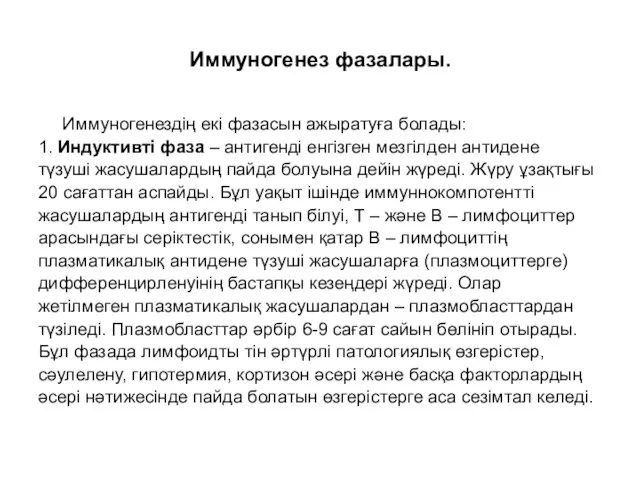 Иммуногенез фазалары.

Иммуногенездің екі фазасын ажыратуға болады:
1. Индуктивті фаза – антигенді енгізген мезгілден антидене түзуші жасушалардың пайда болуына дейін жүреді. Жүру ұзақтығы 20 сағаттан аспайды. Бұл уақыт ішінде иммуннокомпотентті жасушалардың антигенді танып білуі, Т – және В – лимфоциттер арасындағы серіктестік, сонымен қатар В – лимфоциттің плазматикалық антидене түзуші жасушаларға (плазмоциттерге) дифференцирленуінің бастапқы кезеңдері жүреді. Олар жетілмеген плазматикалық жасушалардан – плазмобласттардан түзіледі. Плазмобласттар әрбір 6-9 сағат сайын бөлініп отырады. Бұл фазада лимфоидты тін әртүрлі патологиялық өзгерістер, сәулелену, гипотермия, кортизон әсері және басқа факторлардың әсері нәтижесінде пайда болатын өзгерістерге аса сезімтал келеді.